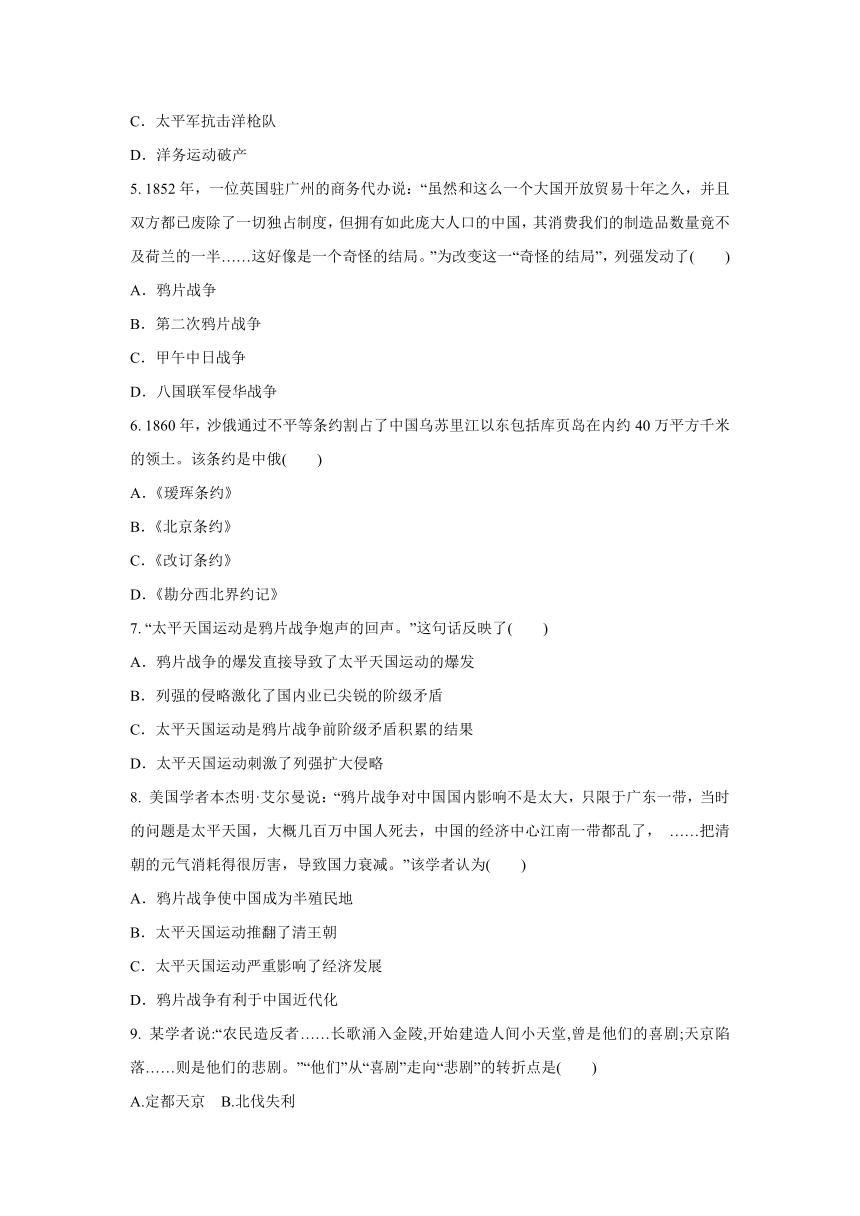 C．太平军抗击洋枪队

D．洋务运动破产

5. 1852 年，一位英国驻广州的商务代办说：“虽然和这么一个大国开放贸易十年之久，并且双方都已废除了一切独占制度，但拥有如此庞大人口的中国，其消费我们的制造品数量竟不及荷兰的一半……这好像是一个奇怪的结局。”为改变这一“奇怪的结局”，列强发动了(　　)

A．鸦片战争

B．第二次鸦片战争

C．甲午中日战争

D．八国联军侵华战争

6. 1860 年，沙俄通过不平等条约割占了中国乌苏里江以东包括库页岛在内约 40 万平方千米的领土。该条约是中俄(　　)

A.《瑷珲条约》

B.《北京条约》

C.《改订条约》

D.《勘分西北界约记》

7. “太平天国运动是鸦片战争炮声的回声。”这句话反映了(　　)

A．鸦片战争的爆发直接导致了太平天国运动的爆发

B．列强的侵略激化了国内业已尖锐的阶级矛盾

C．太平天国运动是鸦片战争前阶级矛盾积累的结果

D．太平天国运动刺激了列强扩大侵略

8. 美国学者本杰明·艾尔曼说：“鸦片战争对中国国内影响不是太大，只限于广东一带，当时的问题是太平天国，大概几百万中国人死去，中国的经济中心江南一带都乱了，　……把清朝的元气消耗得很厉害，导致国力衰减。”该学者认为(　　)

A．鸦片战争使中国成为半殖民地

B．太平天国运动推翻了清王朝

C．太平天国运动严重影响了经济发展

D．鸦片战争有利于中国近代化

9. 某学者说:“农民造反者……长歌涌入金陵,开始建造人间小天堂,曾是他们的喜剧;天京陷落……则是他们的悲剧。”“他们”从“喜剧”走向“悲剧”的转折点是(　　)

A.定都天京　B.北伐失利